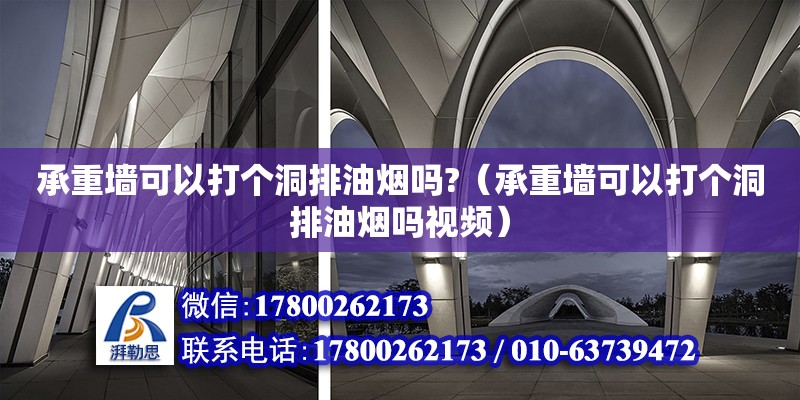 承重墙可以打个洞排油烟吗?（承重墙可以打个洞排油烟吗视频）

湃勒思

微信:17800262173

联系电话:17800262173 / 010-63739472